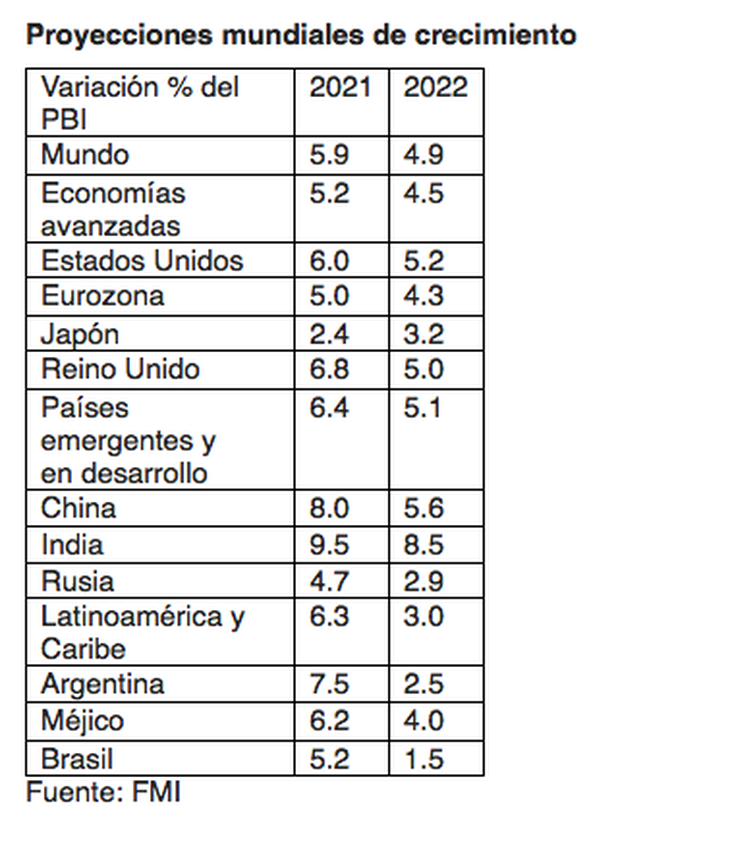 Proyecciones mundiales de crecimiento

| Variación % del PBI | 2021 | 2022 |
|---|---|---|
| Mundo | 5.9 | 4.9 |
| Economías avanzadas | 5.2 | 4.5 |
| Estados Unidos | 6.0 | 5.2 |
| Eurozona | 5.0 | 4.3 |
| Japón | 2.4 | 3.2 |
| Reino Unido | 6.8 | 5.0 |
| Países emergentes y en desarrollo | 6.4 | 5.1 |
| China | 8.0 | 5.6 |
| India | 9.5 | 8.5 |
| Rusia | 4.7 | 2.9 |
| Latinoamérica y Caribe | 6.3 | 3.0 |
| Argentina | 7.5 | 2.5 |
| Méjico | 6.2 | 4.0 |
| Brasil | 5.2 | 1.5 |

Fuente: FMI